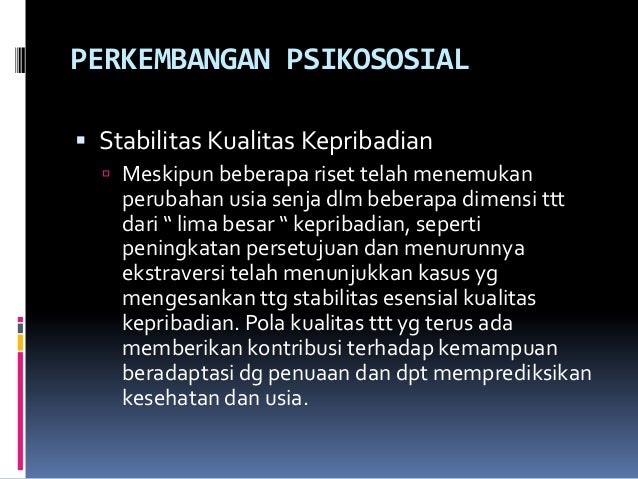 PERKEMBANGAN PSIKOSOSIAL

▪ Stabilitas Kualitas Kepribadian

▫ Meskipun beberapa riset telah menemukan perubahan usia senja dlm beberapa dimensi ttt dari “ lima besar “ kepribadian, seperti peningkatan persetujuan dan menurunnya ekstraversi telah menunjukkan kasus yg mengesankan ttg stabilitas esensial kualitas kepribadian. Pola kualitas ttt yg terus ada memberikan kontribusi terhadap kemampuan beradaptasi dg penuaan dan dpt memprediksikan kesehatan dan usia.